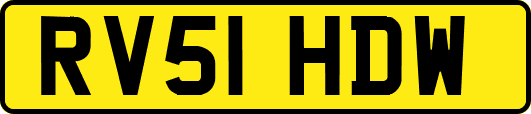 RV51 HDW